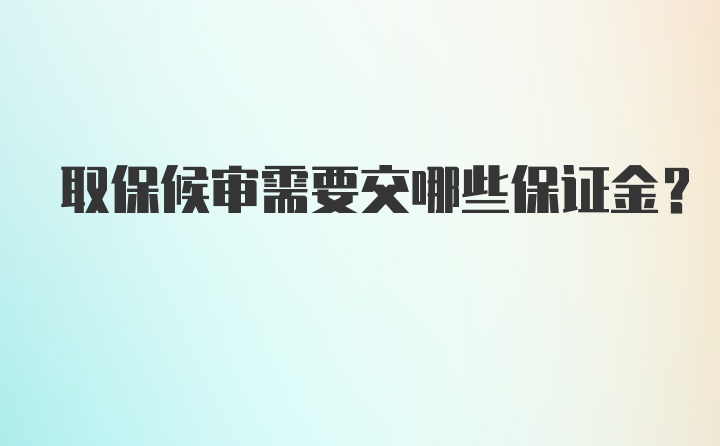 取保候审需要交哪些保证金?